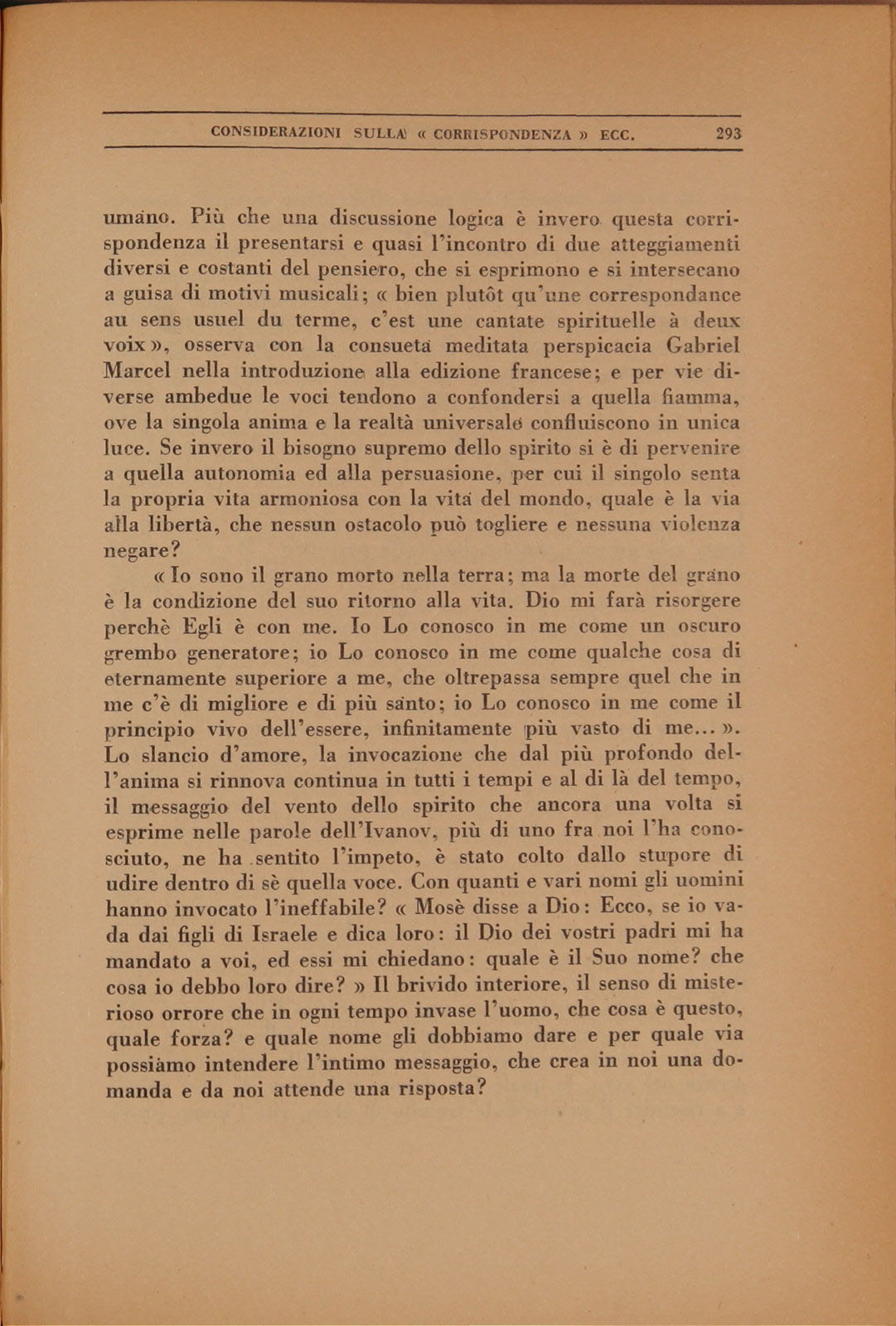 CONSIDERAZIONI SULLA « CORRISPONDENZA » ECC. 293

umano. Più che una discussione logica è invero questa corrispondenza il presentarsi e quasi l'incontro di due atteggiamenti diversi e costanti del pensiero, che si esprimono e si intersecano a guisa di motivi musicali; « bien plutôt qu'une correspondance au sens usuel du terme, c'est une cantate spirituelle à deux voix », osserva con la consueta meditata perspicacia Gabriel Marcel nella introduzione alla edizione francese; e per vie diverse ambedue le voci tendono a confondersi a quella fiamma, ove la singola anima e la realtà universale confluiscono in unica luce. Se invero il bisogno supremo dello spirito si è di pervenire a quella autonomia ed alla persuasione, per cui il singolo senta la propria vita armoniosa con la vita del mondo, quale è la via alla libertà, che nessun ostacolo può togliere e nessuna violenza negare?

« Io sono il grano morto nella terra; ma la morte del grano è la condizione del suo ritorno alla vita. Dio mi farà risorgere perchè Egli è con me. Io Lo conosco in me come un oscuro grembo generatore; io Lo conosco in me come qualche cosa di eternamente superiore a me, che oltrepassa sempre quel che in me c'è di migliore e di più santo; io Lo conosco in me come il principio vivo dell'essere, infinitamente più vasto di me... ». Lo slancio d'amore, la invocazione che dal più profondo dell'anima si rinnova continua in tutti i tempi e al di là del tempo, il messaggio del vento dello spirito che ancora una volta si esprime nelle parole dell'Ivanov, più di uno fra noi l'ha conosciuto, ne ha sentito l'impeto, è stato colto dallo stupore di udire dentro di sè quella voce. Con quanti e vari nomi gli uomini hanno invocato l'ineffabile? « Mosè disse a Dio: Ecco, se io vada dai figli di Israele e dica loro: il Dio dei vostri padri mi ha mandato a voi, ed essi mi chiedano: quale è il Suo nome? che cosa io debbo loro dire? » Il brivido interiore, il senso di misterioso orrore che in ogni tempo invase l'uomo, che cosa è questo, quale forza? e quale nome gli dobbiamo dare e per quale via possiamo intendere l'intimo messaggio, che crea in noi una domanda e da noi attende una risposta?